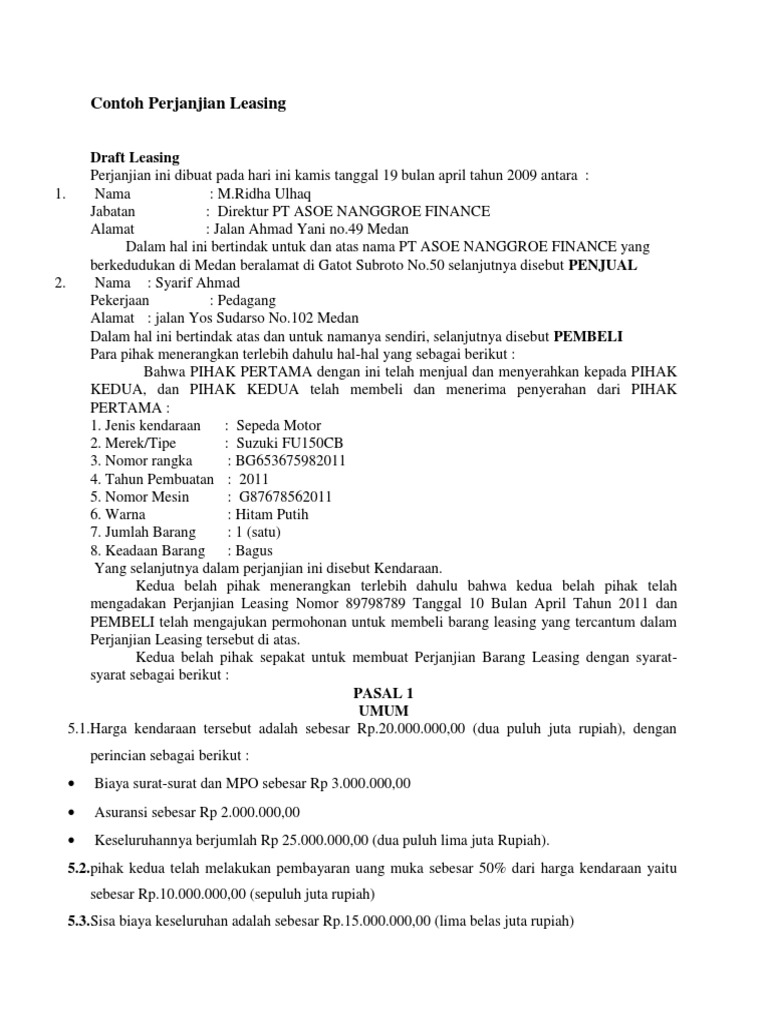 Contoh Perjanjian Leasing

Draft Leasing
Perjanjian ini dibuat pada hari ini kamis tanggal 19 bulan april tahun 2009 antara :
1. Nama : M.Ridha Ulhaq
Jabatan : Direktur PT ASOE NANGGROE FINANCE
Alamat : Jalan Ahmad Yani no.49 Medan
Dalam hal ini bertindak untuk dan atas nama PT ASOE NANGGROE FINANCE yang berkedudukan di Medan beralamat di Gatot Subroto No.50 selanjutnya disebut PENJUAL
2. Nama : Syarif Ahmad
Pekerjaan : Pedagang
Alamat : jalan Yos Sudarso No.102 Medan
Dalam hal ini bertindak atas dan untuk namanya sendiri, selanjutnya disebut PEMBELI
Para pihak menerangkan terlebih dahulu hal-hal yang sebagai berikut :
Bahwa PIHAK PERTAMA dengan ini telah menjual dan menyerahkan kepada PIHAK KEDUA, dan PIHAK KEDUA telah membeli dan menerima penyerahan dari PIHAK PERTAMA :
1. Jenis kendaraan : Sepeda Motor
2. Merek/Tipe : Suzuki FU150CB
3. Nomor rangka : BG653675982011
4. Tahun Pembuatan : 2011
5. Nomor Mesin : G87678562011
6. Warna : Hitam Putih
7. Jumlah Barang : 1 (satu)
8. Keadaan Barang : Bagus
Yang selanjutnya dalam perjanjian ini disebut Kendaraan.
Kedua belah pihak menerangkan terlebih dahulu bahwa kedua belah pihak telah mengadakan Perjanjian Leasing Nomor 89798789 Tanggal 10 Bulan April Tahun 2011 dan PEMBELI telah mengajukan permohonan untuk membeli barang leasing yang tercantum dalam Perjanjian Leasing tersebut di atas.
Kedua belah pihak sepakat untuk membuat Perjanjian Barang Leasing dengan syarat-syarat sebagai berikut :

PASAL 1
UMUM

5.1.Harga kendaraan tersebut adalah sebesar Rp.20.000.000,00 (dua puluh juta rupiah), dengan perincian sebagai berikut :
• Biaya surat-surat dan MPO sebesar Rp 3.000.000,00
• Asuransi sebesar Rp 2.000.000,00
• Keseluruhannya berjumlah Rp 25.000.000,00 (dua puluh lima juta Rupiah).
5.2.pihak kedua telah melakukan pembayaran uang muka sebesar 50% dari harga kendaraan yaitu sebesar Rp.10.000.000,00 (sepuluh juta rupiah)
5.3.Sisa biaya keseluruhan adalah sebesar Rp.15.000.000,00 (lima belas juta rupiah)